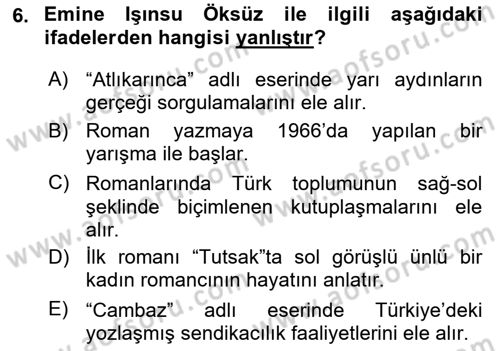 6. Emine Işınsu Öksüz ile ilgili aşağıdaki ifadelerden hangisi yanlıştır?

A) “Atlıkarınca” adlı eserinde yarı aydınların gerçeği sorgulamalarını ele alır.

B) Roman yazmaya 1966’da yapılan bir yarışma ile başlar.

C) Romanlarında Türk toplumunun sağ-sol şeklinde biçimlenen kutuplaşmalarını ele alır.

D) İlk romanı “Tutsak”ta sol görüşlü ünlü bir kadın romancının hayatını anlatır.

E) “Cambaz” adlı eserinde Türkiye’deki yozlaşmış sendikacılık faaliyetlerini ele alır.

www.aofsoru.com